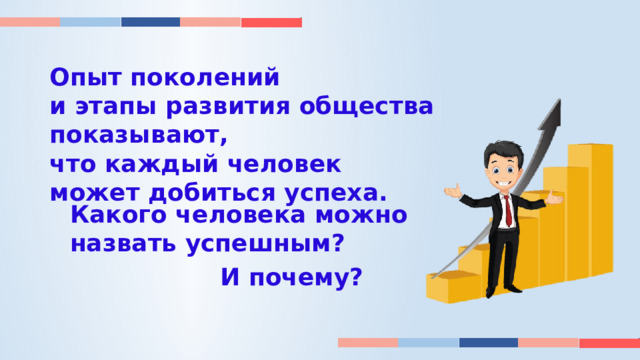 Опыт поколений
и этапы развития общества показывают,
что каждый человек
может добиться успеха.

Какого человека можно назвать успешным?

И почему?